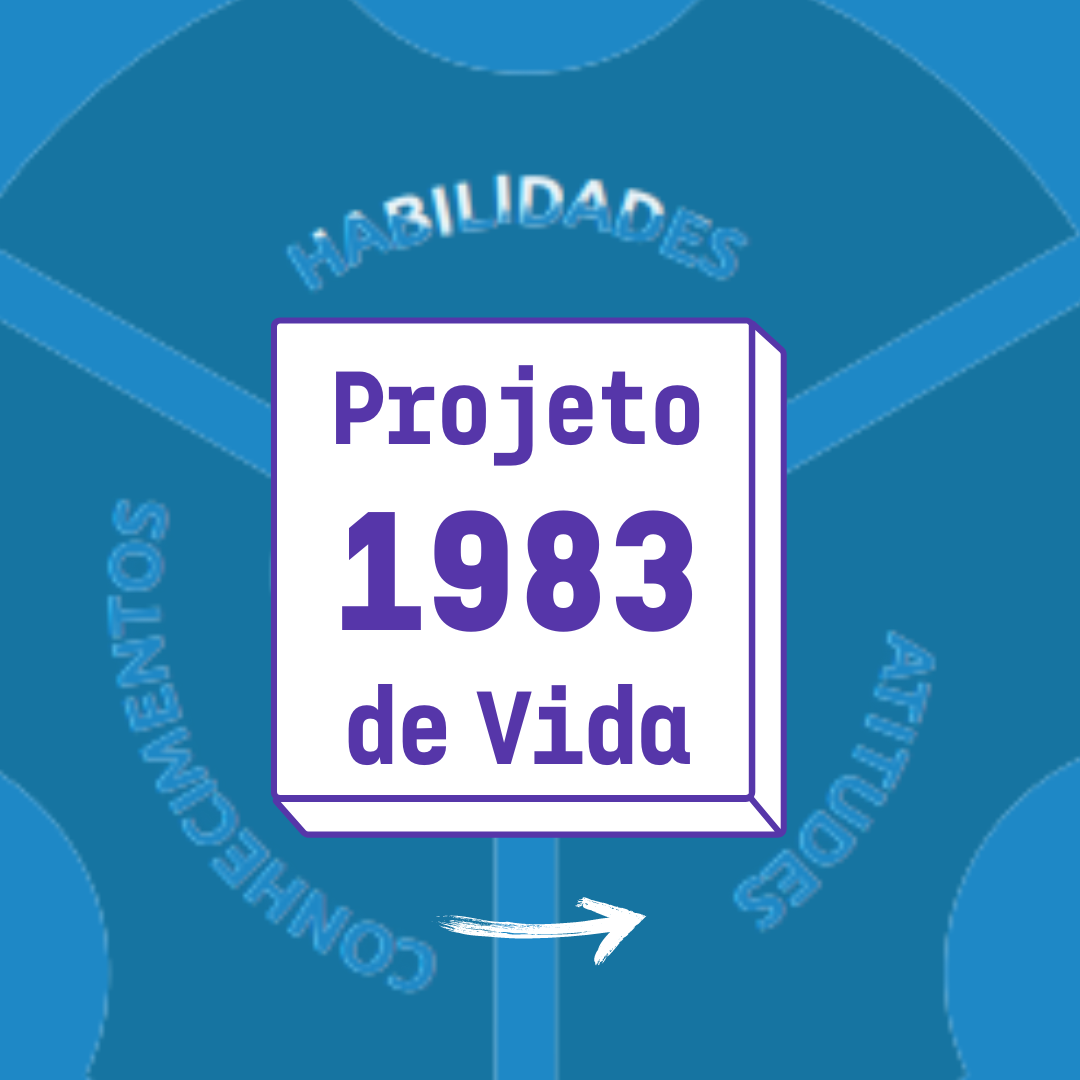 HABILIDADES

Projeto
1983
de Vida

CONHECIMENTOS

ATITUDES